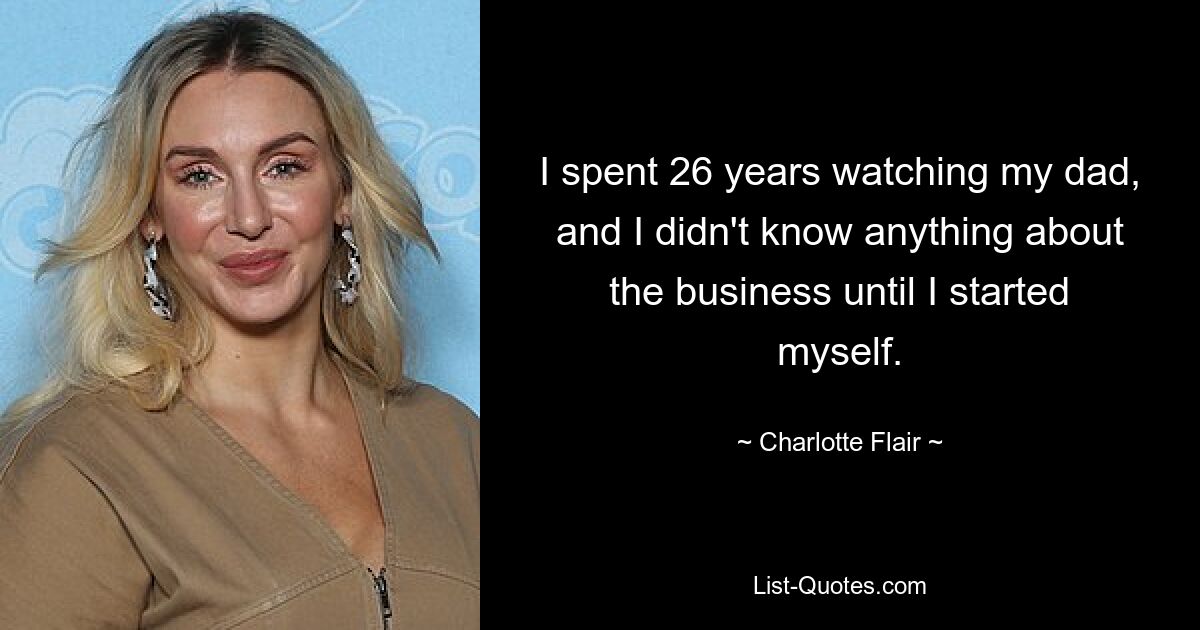 I spent 26 years watching my dad, and I didn't know anything about the business until I started myself.

~ Charlotte Flair ~

List-Quotes.com